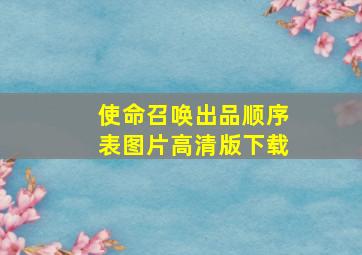 使命召唤出品顺序表图片高清版下载